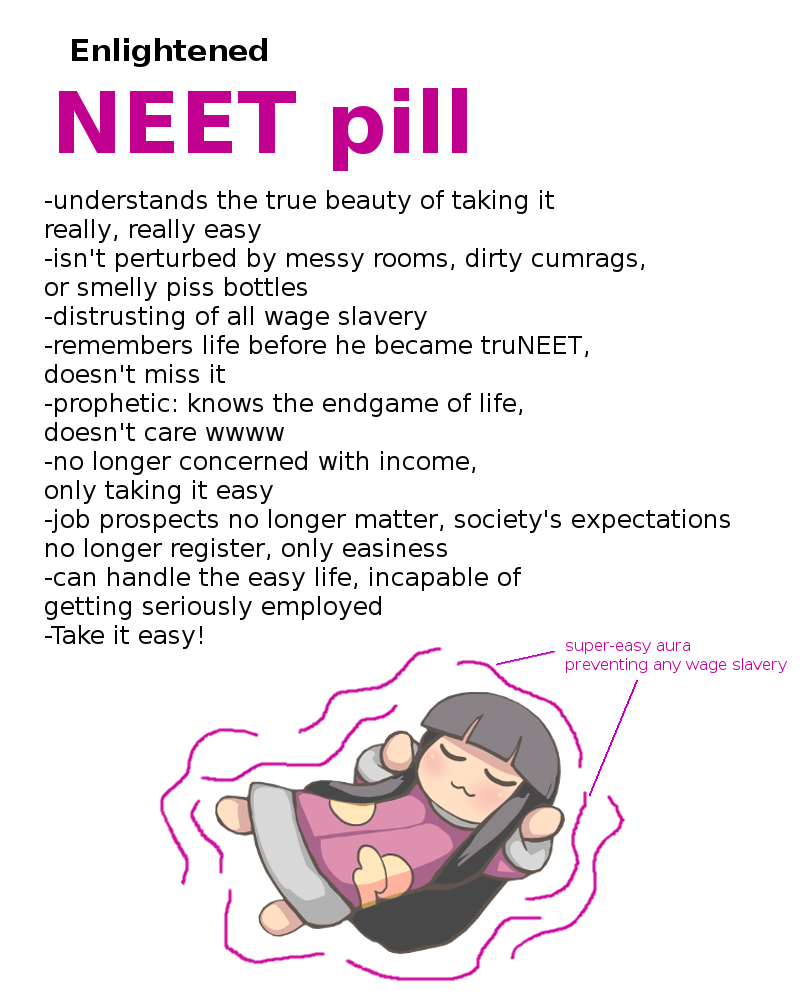 Enlightened

NEET pill

-understands the true beauty of taking it really, really easy
-isn't perturbed by messy rooms, dirty cumrags, or smelly piss bottles
-distrusting of all wage slavery
-remembers life before he became truNEET, doesn't miss it
-prophetic: knows the endgame of life, doesn't care wwww
-no longer concerned with income, only taking it easy
-job prospects no longer matter, society's expectations no longer register, only easiness
-can handle the easy life, incapable of getting seriously employed
-Take it easy!

super-easy aura
preventing any wage slavery